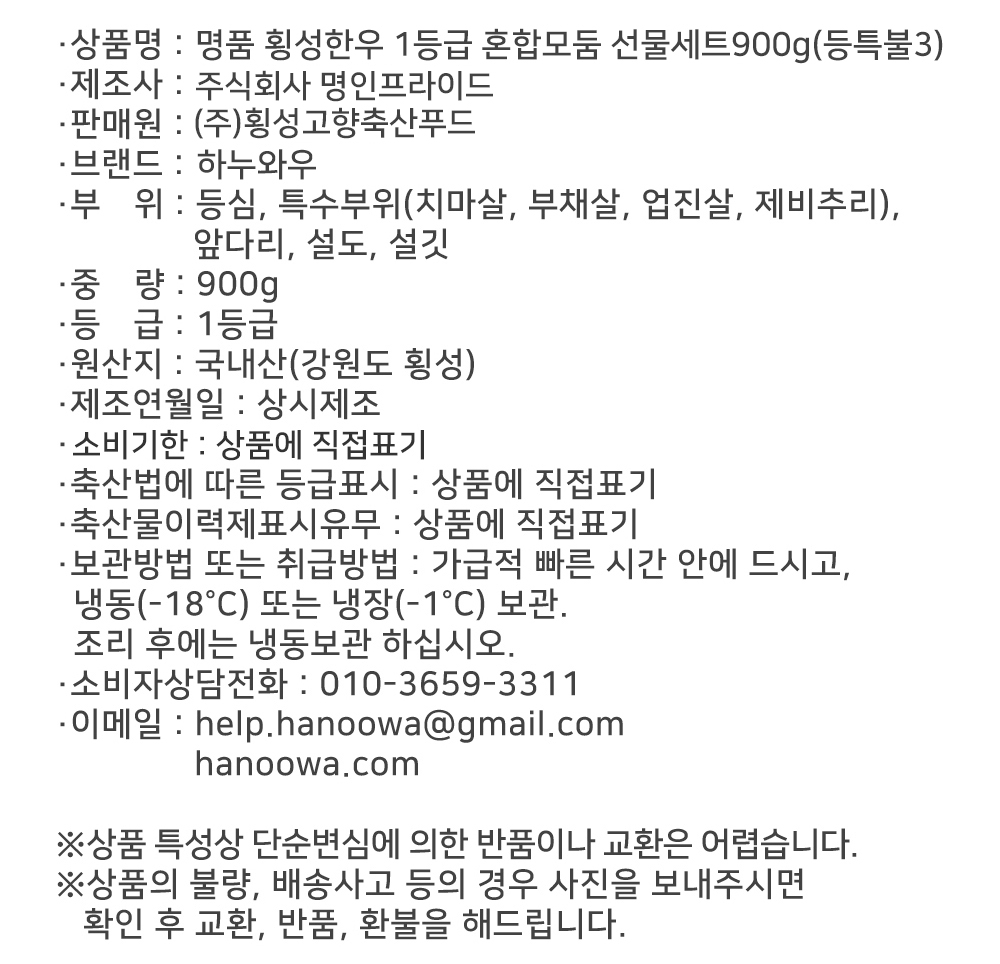 ·상품명 : 명품 횡성한우 1등급 혼합모둠 선물세트900g(등특불3)
·제조사 : 주식회사 명인프라이드
·판매원 : (주)횡성고향축산푸드
·브랜드 : 하누와우
·부 위 : 등심, 특수부위(치마살, 부채살, 업진살, 제비추리), 앞다리, 설도, 설깃
·중 량 : 900g
·등 급 : 1등급
·원산지 : 국내산(강원도 횡성)
·제조연월일 : 상시제조
·소비기한 : 상품에 직접표기
·축산법에 따른 등급표시 : 상품에 직접표기
·축산물이력제표시유무 : 상품에 직접표기
·보관방법 또는 취급방법 : 가급적 빠른 시간 안에 드시고, 냉동(-18°C) 또는 냉장(-1°C) 보관.
조리 후에는 냉동보관 하십시오.
·소비자상담전화 : 010-3659-3311
·이메일 : help.hanoowa@gmail.com
hanoowa.com

※상품 특성상 단순변심에 의한 반품이나 교환은 어렵습니다.
※상품의 불량, 배송사고 등의 경우 사진을 보내주시면 확인 후 교환, 반품, 환불을 해드립니다.